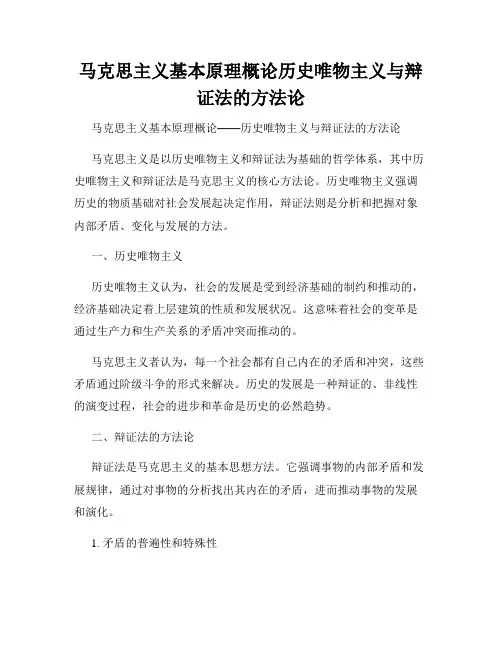 马克思主义基本原理概论历史唯物主义与辩证法的方法论

马克思主义基本原理概论——历史唯物主义与辩证法的方法论

马克思主义是以历史唯物主义和辩证法为基础的哲学体系，其中历史唯物主义和辩证法是马克思主义的核心方法论。历史唯物主义强调历史的物质基础对社会发展起决定作用，辩证法则是分析和把握对象内部矛盾、变化与发展的方法。

一、历史唯物主义

历史唯物主义认为，社会的发展是受到经济基础的制约和推动的，经济基础决定着上层建筑的性质和发展状况。这意味着社会的变革是通过生产力和生产关系的矛盾冲突而推动的。

马克思主义者认为，每一个社会都有自己内在的矛盾和冲突，这些矛盾通过阶级斗争的形式来解决。历史的发展是一种辩证的、非线性的演变过程，社会的进步和革命是历史的必然趋势。

二、辩证法的方法论

辩证法是马克思主义的基本思想方法。它强调事物的内部矛盾和发展规律，通过对事物的分析找出其内在的矛盾，进而推动事物的发展和演化。

1. 矛盾的普遍性和特殊性